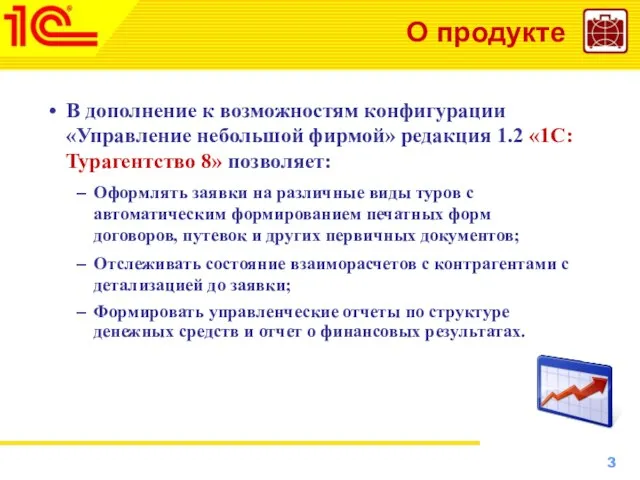 1С

О продукте

• В дополнение к возможностям конфигурации «Управление небольшой фирмой» редакция 1.2 «1С: Турагентство 8» позволяет:
– Оформлять заявки на различные виды туров с автоматическим формированием печатных форм договоров, путевок и других первичных документов;
– Отслеживать состояние взаиморасчетов с контрагентами с детализацией до заявки;
– Формировать управленческие отчеты по структуре денежных средств и отчет о финансовых результатах.

3